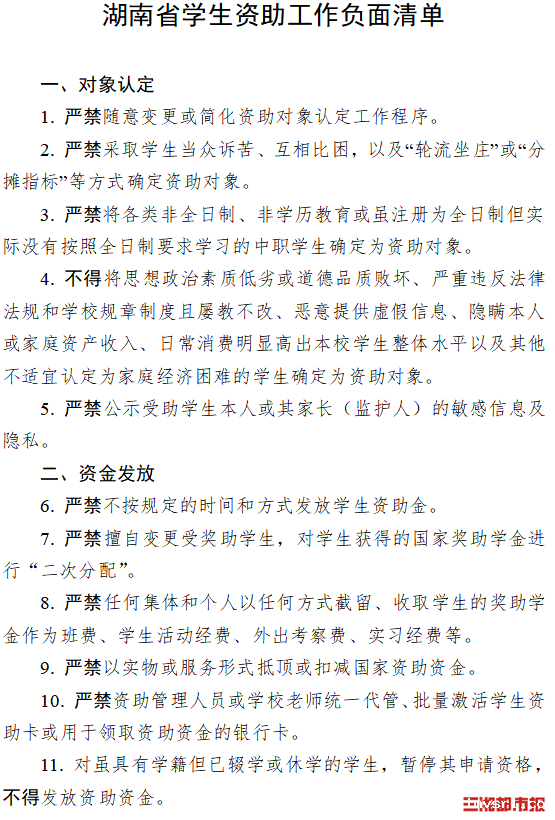 湖南省学生资助工作负面清单

一、对象认定

1. 严禁随意变更或简化资助对象认定工作程序。

2. 严禁采取学生当众诉苦、互相比困，以及“轮流坐庄”或“分摊指标”等方式确定资助对象。

3. 严禁将各类非全日制、非学历教育或虽注册为全日制但实际没有按照全日制要求学习的中职学生确定为资助对象。

4. 不得将思想政治素质低劣或道德品质败坏、严重违反法律法规和学校规章制度且屡教不改、恶意提供虚假信息、隐瞒本人或家庭资产收入、日常消费明显高出本校学生整体水平以及其他不适宜认定为家庭经济困难的学生确定为资助对象。

5. 严禁公示受助学生本人或其家长（监护人）的敏感信息及隐私。

二、资金发放

6. 严禁不按规定的时间和方式发放学生资助金。

7. 严禁擅自变更受奖助学生，对学生获得的国家奖助学金进行“二次分配”。

8. 严禁任何集体和个人以任何方式截留、收取学生的奖助学金作为班费、学生活动经费、外出考察费、实习经费等。

9. 严禁以实物或服务形式抵顶或扣减国家资助资金。

10. 严禁资助管理人员或学校老师统一代管、批量激活学生资助卡或用于领取资助资金的银行卡。

11. 对虽具有学籍但已辍学或休学的学生，暂停其申请资格，不得发放资助资金。

三湘都市报